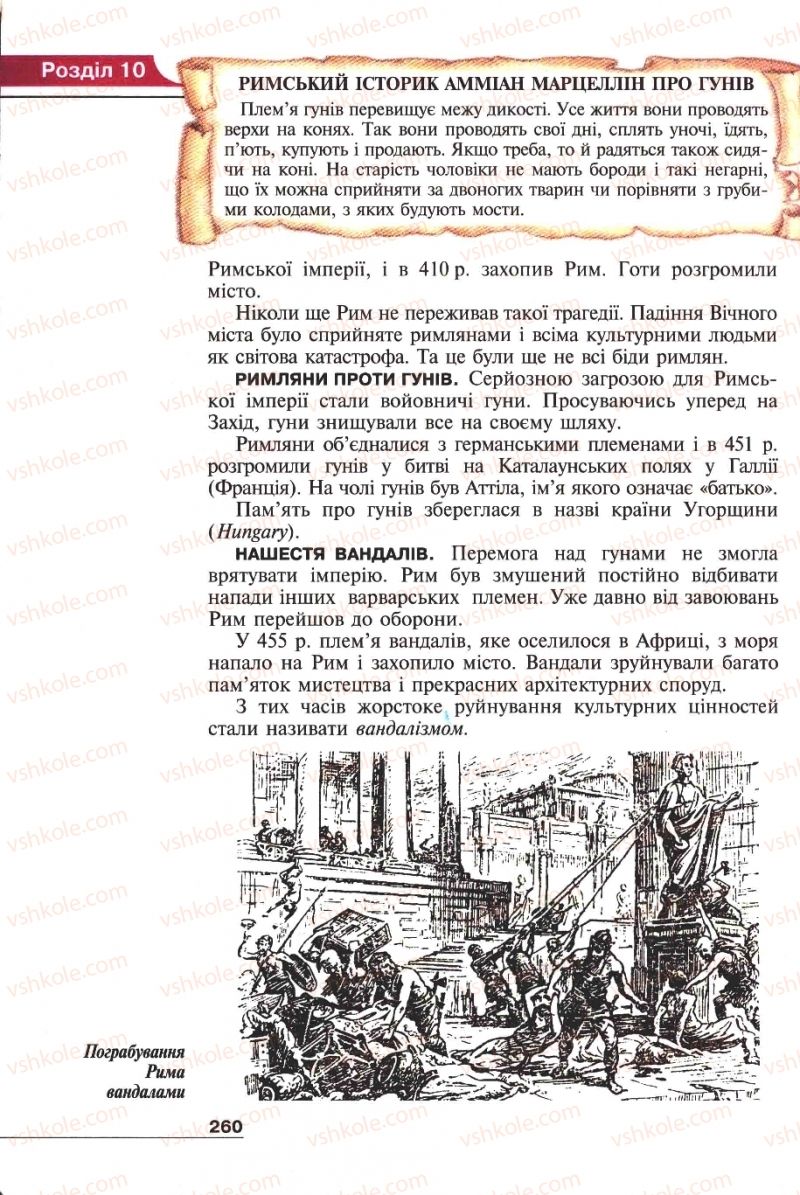 Розділ 10

РИМСЬКИЙ ІСТОРИК АММІАН МАРЦЕЛЛІН ПРО ГУНІВ

Плем'я гунів перевищує межу дикості. Усе життя вони проводять верхи на конях. Так вони проводять свої дні, сплять уночі, їдять, п'ють, купують і продають. Якщо треба, то й радяться також сидячи на коні. На старість чоловіки не мають бороди і такі негарні, що їх можна сприйняти за двоногих тварин чи порівняти з грубими колодами, з яких будують мости.

Римської імперії, і в 410 р. захопив Рим. Готи розгромили місто.

Ніколи ще Рим не переживав такої трагедії. Падіння Вічного міста було сприйняте римлянами і всіма культурними людьми як світова катастрофа. Та це були ще не всі біди римлян.

РИМЛЯНИ ПРОТИ ГУНІВ. Серйозною загрозою для Римської імперії стали войовничі гуни. Просуваючись уперед на Захід, гуни знищували все на своєму шляху.

Римляни об'єдналися з германськими племенами і в 451 р. розгромили гунів у битві на Каталаунських полях у Галлії (Франція). На чолі гунів був Аттіла, ім'я якого означає «батько».

Пам'ять про гунів збереглася в назві країни Угорщини (Hungary).

НАШЕСТЯ ВАНДАЛІВ. Перемога над гунами не змогла врятувати імперію. Рим був змушений постійно відбивати напади інших варварських племен. Уже давно від завоювань Рим перейшов до оборони.

У 455 р. плем'я вандалів, яке оселилося в Африці, з моря напало на Рим і захопило місто. Вандали зруйнували багато пам'яток мистецтва і прекрасних архітектурних споруд.

З тих часів жорстоке руйнування культурних цінностей стали називати вандалізмом.

Пограбування Рима вандалами

260

vshkole.com